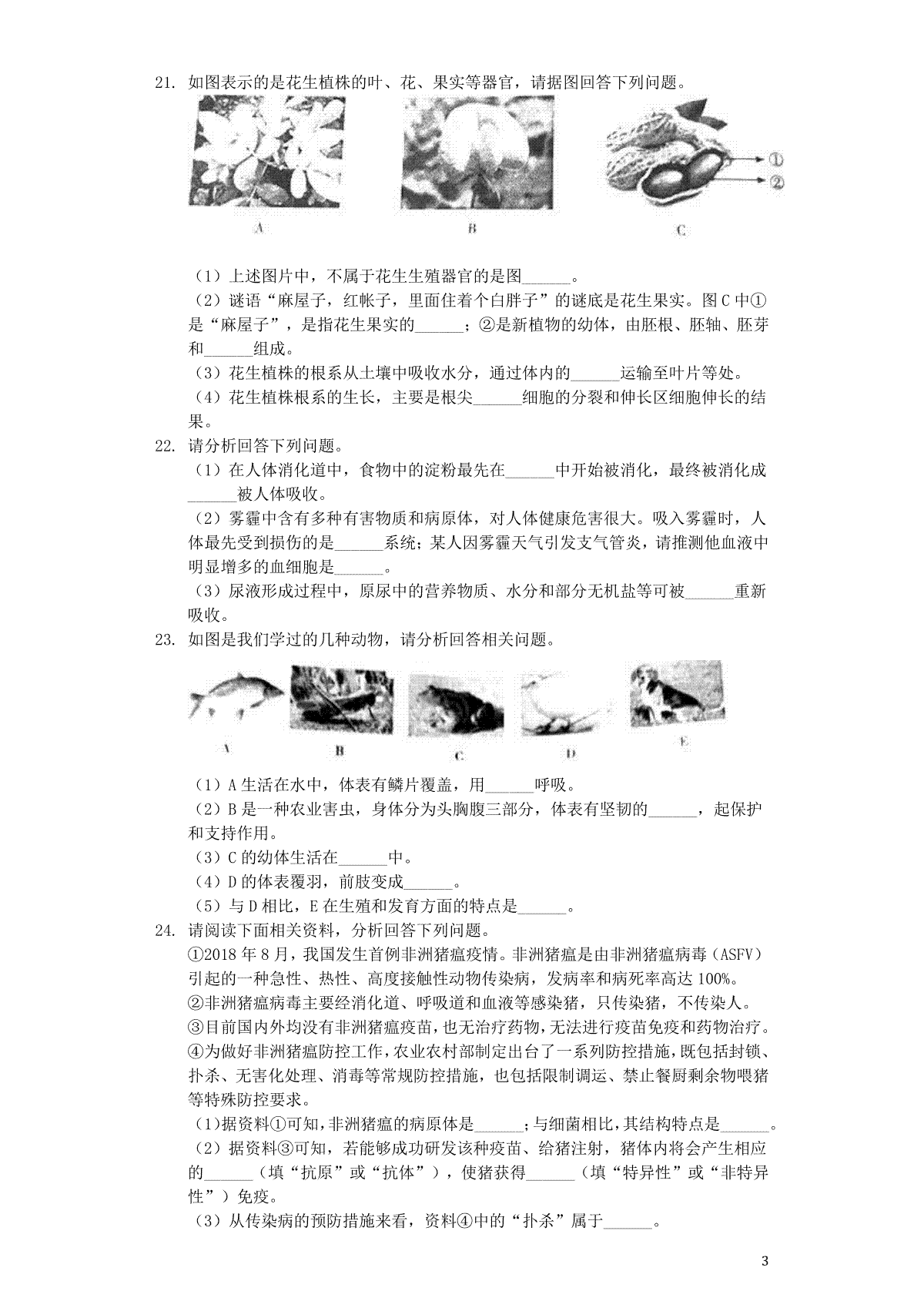 21. 如图表示的是花生植株的叶、花、果实等器官，请据图回答下列问题。

①
②

A B C

（1）上述图片中，不属于花生生殖器官的是图______。
（2）谜语“麻屋子，红帐子，里面住着个白胖子”的谜底是花生果实。图C中①是“麻屋子”，是指花生果实的______；②是新植物的幼体，由胚根、胚轴、胚芽和______组成。
（3）花生植株的根系从土壤中吸收水分，通过体内的______运输至叶片等处。
（4）花生植株根系的生长，主要是根尖______细胞的分裂和伸长区细胞伸长的结果。

22. 请分析回答下列问题。
（1）在人体消化道中，食物中的淀粉最先在______中开始被消化，最终被消化成______被人体吸收。
（2）雾霾中含有多种有害物质和病原体，对人体健康危害很大。吸入雾霾时，人体最先受到损伤的是______系统；某人因雾霾天气引发支气管炎，请推测他血液中明显增多的血细胞是______。
（3）尿液形成过程中，原尿中的营养物质、水分和部分无机盐等可被______重新吸收。

23. 如图是我们学过的几种动物，请分析回答相关问题。

A B C D E

（1）A生活在水中，体表有鳞片覆盖，用______呼吸。
（2）B是一种农业害虫，身体分为头胸腹三部分，体表有坚韧的______，起保护和支持作用。
（3）C的幼体生活在______中。
（4）D的体表覆羽，前肢变成______。
（5）与D相比，E在生殖和发育方面的特点是______。

24. 请阅读下面相关资料，分析回答下列问题。
①2018年8月，我国发生首例非洲猪瘟疫情。非洲猪瘟是由非洲猪瘟病毒（ASFV）引起的一种急性、热性、高度接触性动物传染病，发病率和病死率高达100%。
②非洲猪瘟病毒主要经消化道、呼吸道和血液等感染猪，只传染猪，不传染人。
③目前国内外均没有非洲猪瘟疫苗，也无治疗药物，无法进行疫苗免疫和药物治疗。
④为做好非洲猪瘟防控工作，农业农村部制定出台了一系列防控措施，既包括封锁、扑杀、无害化处理、消毒等常规防控措施，也包括限制调运、禁止餐厨剩余物喂猪等特殊防控要求。
（1）据资料①可知，非洲猪瘟的病原体是______；与细菌相比，其结构特点是______。
（2）据资料③可知，若能够成功研发该种疫苗、给猪注射，猪体内将会产生相应的______（填“抗原”或“抗体”），使猪获得______（填“特异性”或“非特异性”）免疫。
（3）从传染病的预防措施来看，资料④中的“扑杀”属于______。

3